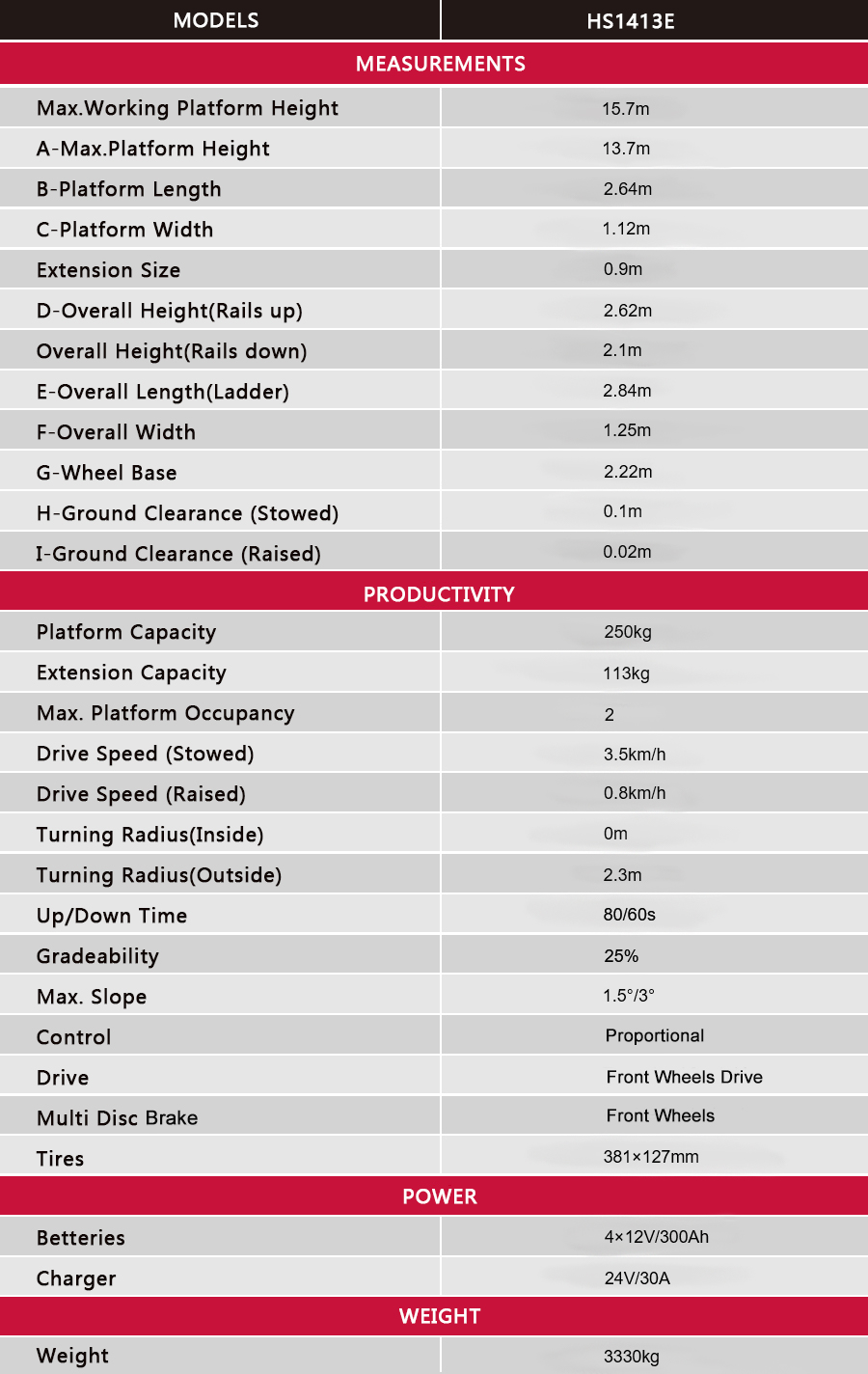 | MODELS | HS1413E |
|---|---|
| MEASUREMENTS | |
| Max.Working Platform Height | 15.7m |
| A-Max.Platform Height | 13.7m |
| B-Platform Length | 2.64m |
| C-Platform Width | 1.12m |
| Extension Size | 0.9m |
| D-Overall Height(Rails up) | 2.62m |
| Overall Height(Rails down) | 2.1m |
| E-Overall Length(Ladder) | 2.84m |
| F-Overall Width | 1.25m |
| G-Wheel Base | 2.22m |
| H-Ground Clearance (Stowed) | 0.1m |
| I-Ground Clearance (Raised) | 0.02m |
| PRODUCTIVITY | |
| Platform Capacity | 250kg |
| Extension Capacity | 113kg |
| Max. Platform Occupancy | 2 |
| Drive Speed (Stowed) | 3.5km/h |
| Drive Speed (Raised) | 0.8km/h |
| Turning Radius(Inside) | 0m |
| Turning Radius(Outside) | 2.3m |
| Up/Down Time | 80/60s |
| Gradeability | 25% |
| Max. Slope | 1.5°/3° |
| Control | Proportional |
| Drive | Front Wheels Drive |
| Multi Disc Brake | Front Wheels |
| Tires | 381×127mm |
| POWER | |
| Betteries | 4×12V/300Ah |
| Charger | 24V/30A |
| WEIGHT | |
| Weight | 3330kg |